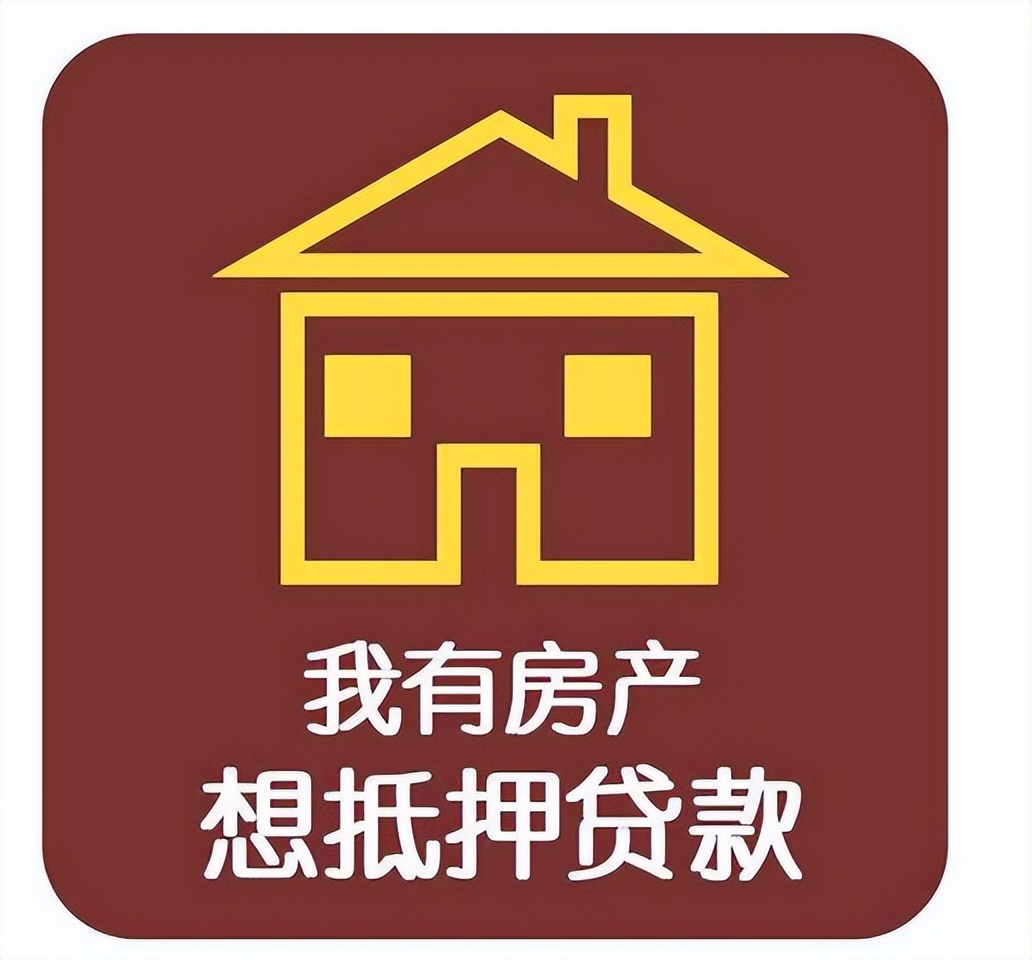 我有房产
想抵押贷款